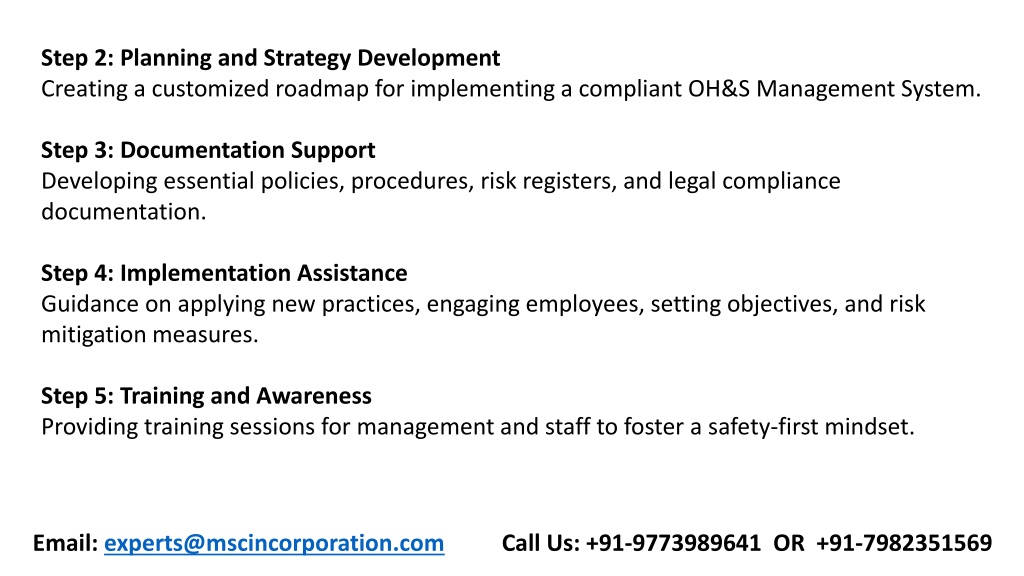 Step 2: Planning and Strategy Development
Creating a customized roadmap for implementing a compliant OH&S Management System.

Step 3: Documentation Support
Developing essential policies, procedures, risk registers, and legal compliance documentation.

Step 4: Implementation Assistance
Guidance on applying new practices, engaging employees, setting objectives, and risk mitigation measures.

Step 5: Training and Awareness
Providing training sessions for management and staff to foster a safety-first mindset.

Email: experts@mscincorporation.com Call Us: +91-9773989641 OR +91-7982351569